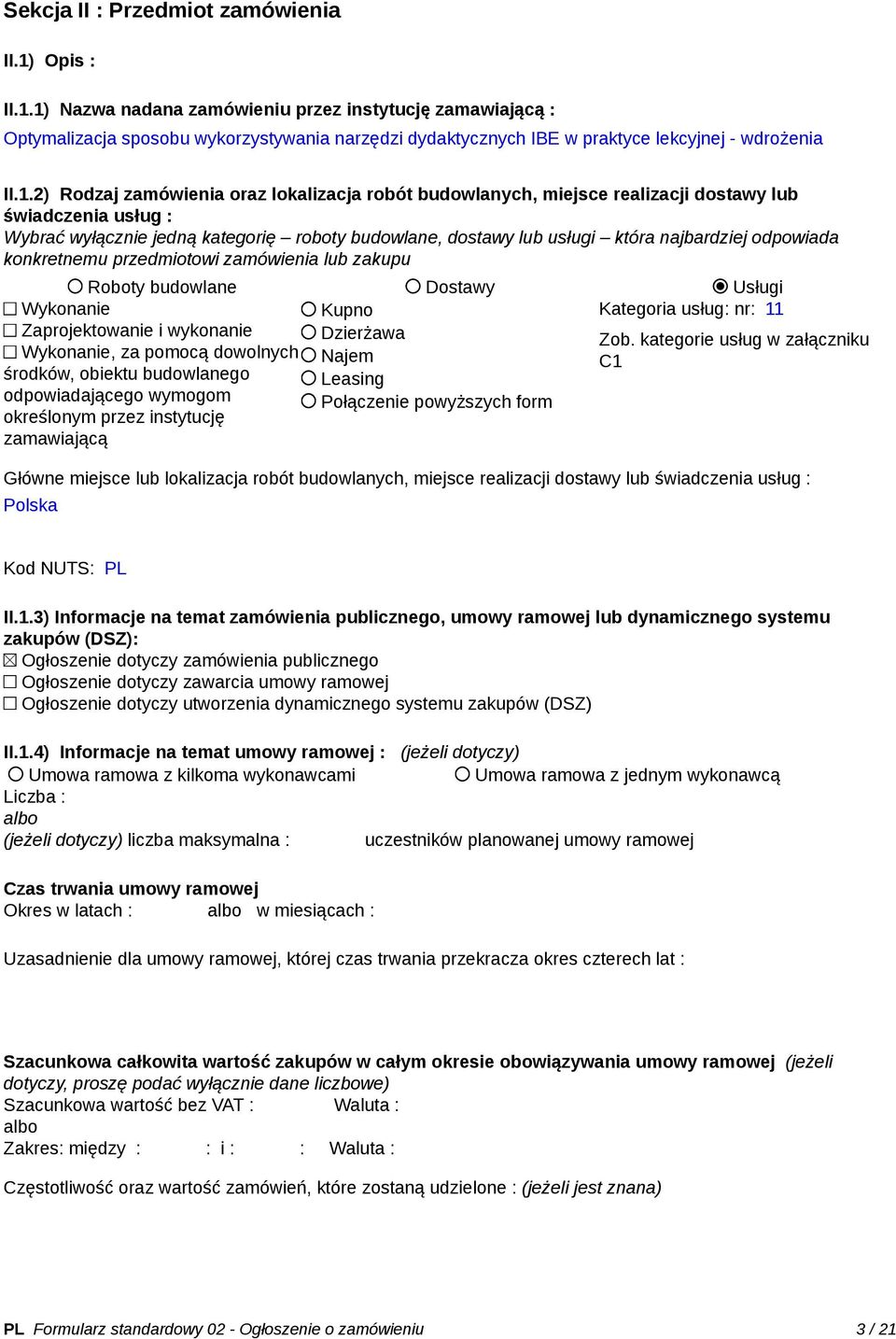 Sekcja II : Przedmiot zamówienia

II.1) Opis :

II.1.1) Nazwa nadana zamówieniu przez instytucję zamawiającą :
Optymalizacja sposobu wykorzystywania narzędzi dydaktycznych IBE w praktyce lekcyjnej - wdrożenia

II.1.2) Rodzaj zamówienia oraz lokalizacja robót budowlanych, miejsce realizacji dostawy lub świadczenia usług :
Wybrać wyłącznie jedną kategorię – roboty budowlane, dostawy lub usługi – która najbardziej odpowiada konkretnemu przedmiotowi zamówienia lub zakupu

○ Roboty budowlane
☐ Wykonanie
☐ Zaprojektowanie i wykonanie
☐ Wykonanie, za pomocą dowolnych środków, obiektu budowlanego odpowiadającego wymogom określonym przez instytucję zamawiającą

○ Dostawy
○ Kupno
○ Dzierżawa
○ Najem
○ Leasing
○ Połączenie powyższych form

◉ Usługi
Kategoria usług: nr: 11
Zob. kategorie usług w załączniku C1

Główne miejsce lub lokalizacja robót budowlanych, miejsce realizacji dostawy lub świadczenia usług :
Polska

Kod NUTS: PL

II.1.3) Informacje na temat zamówienia publicznego, umowy ramowej lub dynamicznego systemu zakupów (DSZ):
☒ Ogłoszenie dotyczy zamówienia publicznego
☐ Ogłoszenie dotyczy zawarcia umowy ramowej
☐ Ogłoszenie dotyczy utworzenia dynamicznego systemu zakupów (DSZ)

II.1.4) Informacje na temat umowy ramowej : (jeżeli dotyczy)
○ Umowa ramowa z kilkoma wykonawcami ○ Umowa ramowa z jednym wykonawcą
Liczba :
albo
(jeżeli dotyczy) liczba maksymalna : uczestników planowanej umowy ramowej

Czas trwania umowy ramowej
Okres w latach : albo w miesiącach :

Uzasadnienie dla umowy ramowej, której czas trwania przekracza okres czterech lat :

Szacunkowa całkowita wartość zakupów w całym okresie obowiązywania umowy ramowej (jeżeli dotyczy, proszę podać wyłącznie dane liczbowe)
Szacunkowa wartość bez VAT : Waluta :
albo
Zakres: między : : i : : Waluta :

Częstotliwość oraz wartość zamówień, które zostaną udzielone : (jeżeli jest znana)

PL Formularz standardowy 02 - Ogłoszenie o zamówieniu 3 / 21